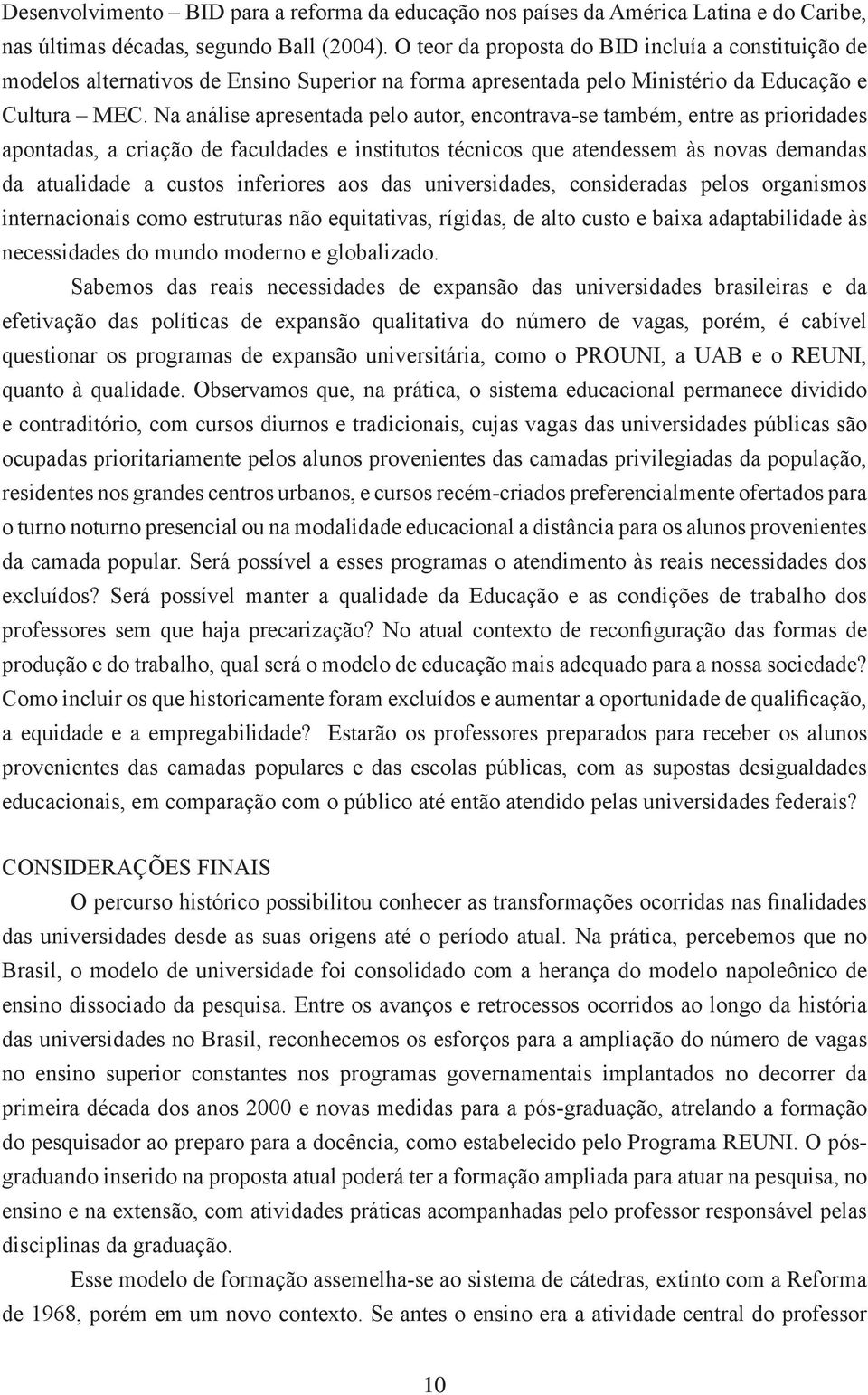 Desenvolvimento – BID para a reforma da educação nos países da América Latina e do Caribe, nas últimas décadas, segundo Ball (2004). O teor da proposta do BID incluía a constituição de modelos alternativos de Ensino Superior na forma apresentada pelo Ministério da Educação e Cultura – MEC. Na análise apresentada pelo autor, encontrava-se também, entre as prioridades apontadas, a criação de faculdades e institutos técnicos que atendessem às novas demandas da atualidade a custos inferiores aos das universidades, consideradas pelos organismos internacionais como estruturas não equitativas, rígidas, de alto custo e baixa adaptabilidade às necessidades do mundo moderno e globalizado.

Sabemos das reais necessidades de expansão das universidades brasileiras e da efetivação das políticas de expansão qualitativa do número de vagas, porém, é cabível questionar os programas de expansão universitária, como o PROUNI, a UAB e o REUNI, quanto à qualidade. Observamos que, na prática, o sistema educacional permanece dividido e contraditório, com cursos diurnos e tradicionais, cujas vagas das universidades públicas são ocupadas prioritariamente pelos alunos provenientes das camadas privilegiadas da população, residentes nos grandes centros urbanos, e cursos recém-criados preferencialmente ofertados para o turno noturno presencial ou na modalidade educacional a distância para os alunos provenientes da camada popular. Será possível a esses programas o atendimento às reais necessidades dos excluídos? Será possível manter a qualidade da Educação e as condições de trabalho dos professores sem que haja precarização? No atual contexto de reconfiguração das formas de produção e do trabalho, qual será o modelo de educação mais adequado para a nossa sociedade? Como incluir os que historicamente foram excluídos e aumentar a oportunidade de qualificação, a equidade e a empregabilidade? Estarão os professores preparados para receber os alunos provenientes das camadas populares e das escolas públicas, com as supostas desigualdades educacionais, em comparação com o público até então atendido pelas universidades federais?

CONSIDERAÇÕES FINAIS

O percurso histórico possibilitou conhecer as transformações ocorridas nas finalidades das universidades desde as suas origens até o período atual. Na prática, percebemos que no Brasil, o modelo de universidade foi consolidado com a herança do modelo napoleônico de ensino dissociado da pesquisa. Entre os avanços e retrocessos ocorridos ao longo da história das universidades no Brasil, reconhecemos os esforços para a ampliação do número de vagas no ensino superior constantes nos programas governamentais implantados no decorrer da primeira década dos anos 2000 e novas medidas para a pós-graduação, atrelando a formação do pesquisador ao preparo para a docência, como estabelecido pelo Programa REUNI. O pós-graduando inserido na proposta atual poderá ter a formação ampliada para atuar na pesquisa, no ensino e na extensão, com atividades práticas acompanhadas pelo professor responsável pelas disciplinas da graduação.

Esse modelo de formação assemelha-se ao sistema de cátedras, extinto com a Reforma de 1968, porém em um novo contexto. Se antes o ensino era a atividade central do professor

10